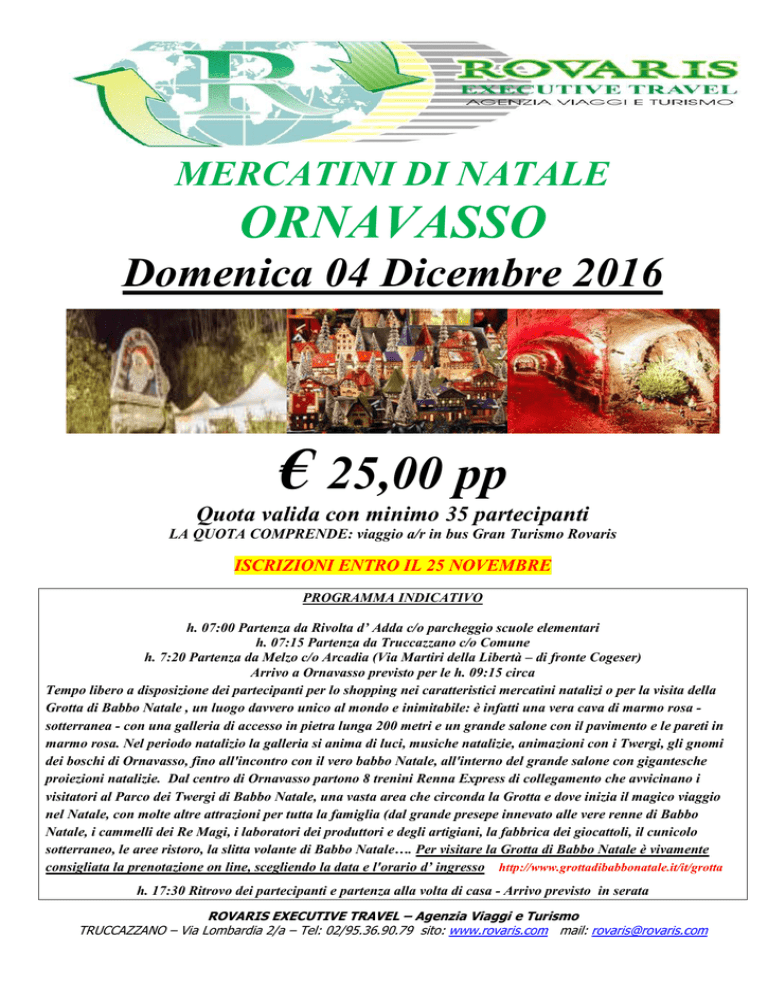 R
ROVARIS
EXECUTIVE TRAVEL
AGENZIA VIAGGI E TURISMO

MERCATINI DI NATALE
ORNAVASSO
Domenica 04 Dicembre 2016

€ 25,00 pp
Quota valida con minimo 35 partecipanti
LA QUOTA COMPRENDE: viaggio a/r in bus Gran Turismo Rovaris

ISCRIZIONI ENTRO IL 25 NOVEMBRE

PROGRAMMA INDICATIVO

h. 07:00 Partenza da Rivolta d' Adda c/o parcheggio scuole elementari
h. 07:15 Partenza da Truccazzano c/o Comune
h. 7:20 Partenza da Melzo c/o Arcadia (Via Martiri della Libertà – di fronte Cogeser)
Arrivo a Ornavasso previsto per le h. 09:15 circa
Tempo libero a disposizione dei partecipanti per lo shopping nei caratteristici mercatini natalizi o per la visita della Grotta di Babbo Natale , un luogo davvero unico al mondo e inimitabile: è infatti una vera cava di marmo rosa - sotterranea - con una galleria di accesso in pietra lunga 200 metri e un grande salone con il pavimento e le pareti in marmo rosa. Nel periodo natalizio la galleria si anima di luci, musiche natalizie, animazioni con i Twergi, gli gnomi dei boschi di Ornavasso, fino all'incontro con il vero babbo Natale, all'interno del grande salone con gigantesche proiezioni natalizie. Dal centro di Ornavasso partono 8 trenini Renna Express di collegamento che avvicinano i visitatori al Parco dei Twergi di Babbo Natale, una vasta area che circonda la Grotta e dove inizia il magico viaggio nel Natale, con molte altre attrazioni per tutta la famiglia (dal grande presepe innevato alle vere renne di Babbo Natale, i cammelli dei Re Magi, i laboratori dei produttori e degli artigiani, la fabbrica dei giocattoli, il cunicolo sotterraneo, le aree ristoro, la slitta volante di Babbo Natale…. Per visitare la Grotta di Babbo Natale è vivamente consigliata la prenotazione on line, scegliendo la data e l'orario d' ingresso http://www.grottadibabbonatale.it/it/grotta

h. 17:30 Ritrovo dei partecipanti e partenza alla volta di casa - Arrivo previsto in serata

ROVARIS EXECUTIVE TRAVEL – Agenzia Viaggi e Turismo
TRUCCAZZANO – Via Lombardia 2/a – Tel: 02/95.36.90.79 sito: www.rovaris.com mail: rovaris@rovaris.com